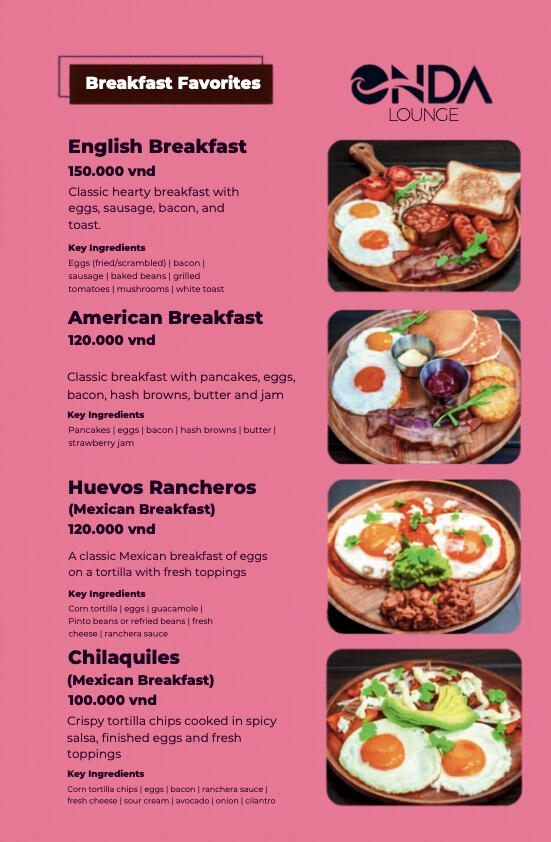 Breakfast Favorites

ONDA
LOUNGE

English Breakfast
150.000 vnd
Classic hearty breakfast with eggs, sausage, bacon, and toast.

Key Ingredients
Eggs (fried/scrambled) | bacon | sausage | baked beans | grilled tomatoes | mushrooms | white toast

American Breakfast
120.000 vnd

Classic breakfast with pancakes, eggs, bacon, hash browns, butter and jam

Key Ingredients
Pancakes | eggs | bacon | hash browns | butter | strawberry jam

Huevos Rancheros
(Mexican Breakfast)
120.000 vnd

A classic Mexican breakfast of eggs on a tortilla with fresh toppings

Key Ingredients
Corn tortilla | eggs | guacamole | Pinto beans or refried beans | fresh cheese | ranchera sauce

Chilaquiles
(Mexican Breakfast)
100.000 vnd
Crispy tortilla chips cooked in spicy salsa, finished eggs and fresh toppings

Key Ingredients
Corn tortilla chips | eggs | bacon | ranchera sauce | fresh cheese | sour cream | avocado | onion | cilantro